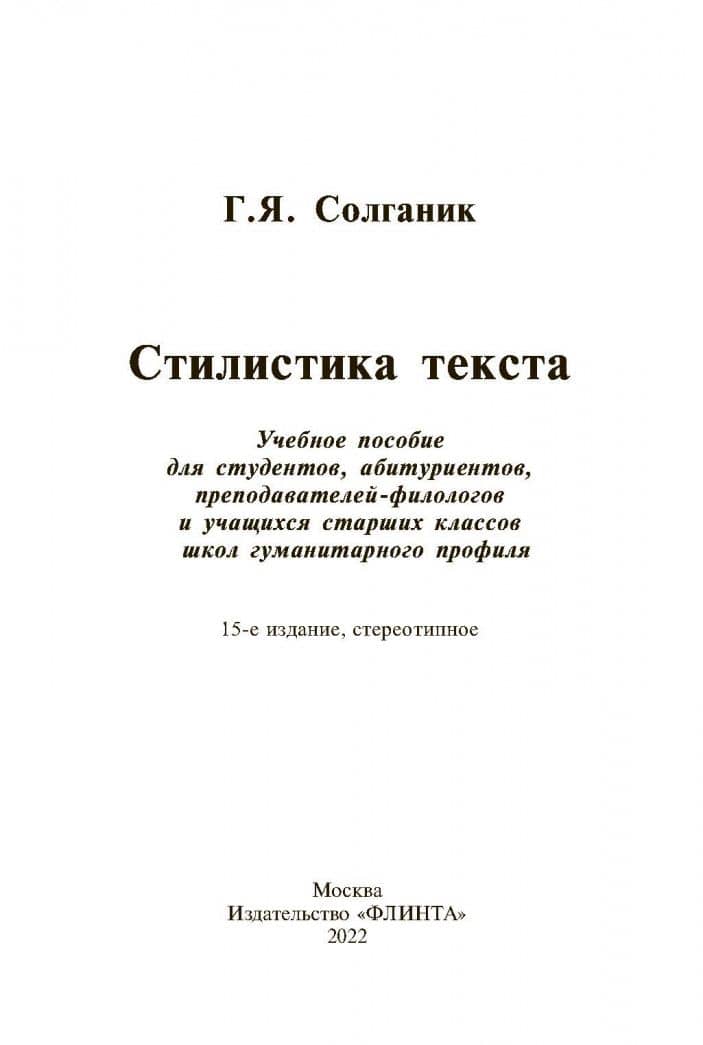 Г.Я. Солганик

Стилистика текста

Учебное пособие для студентов, абитуриентов, преподавателей-филологов и учащихся старших классов школ гуманитарного профиля

15-е издание, стереотипное

Москва
Издательство «ФЛИНТА»
2022